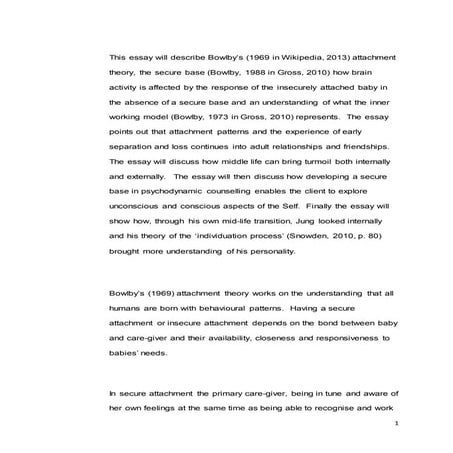 This essay will describe Bowlby's (1969 in Wikipedia, 2013) attachment theory, the secure base (Bowlby, 1988 in Gross, 2010) how brain activity is affected by the response of the insecurely attached baby in the absence of a secure base and an understanding of what the inner working model (Bowlby, 1973 in Gross, 2010) represents. The essay points out that attachment patterns and the experience of early separation and loss continues into adult relationships and friendships. The essay will discuss how middle life can bring turmoil both internally and externally. The essay will then discuss how developing a secure base in psychodynamic counselling enables the client to explore unconscious and conscious aspects of the Self. Finally the essay will show how, through his own mid-life transition, Jung looked internally and his theory of the 'individuation process' (Snowden, 2010, p. 80) brought more understanding of his personality.

Bowlby's (1969) attachment theory works on the understanding that all humans are born with behavioural patterns. Having a secure attachment or insecure attachment depends on the bond between baby and care-giver and their availability, closeness and responsiveness to babies' needs.

In secure attachment the primary care-giver, being in tune and aware of her own feelings at the same time as being able to recognise and work

1